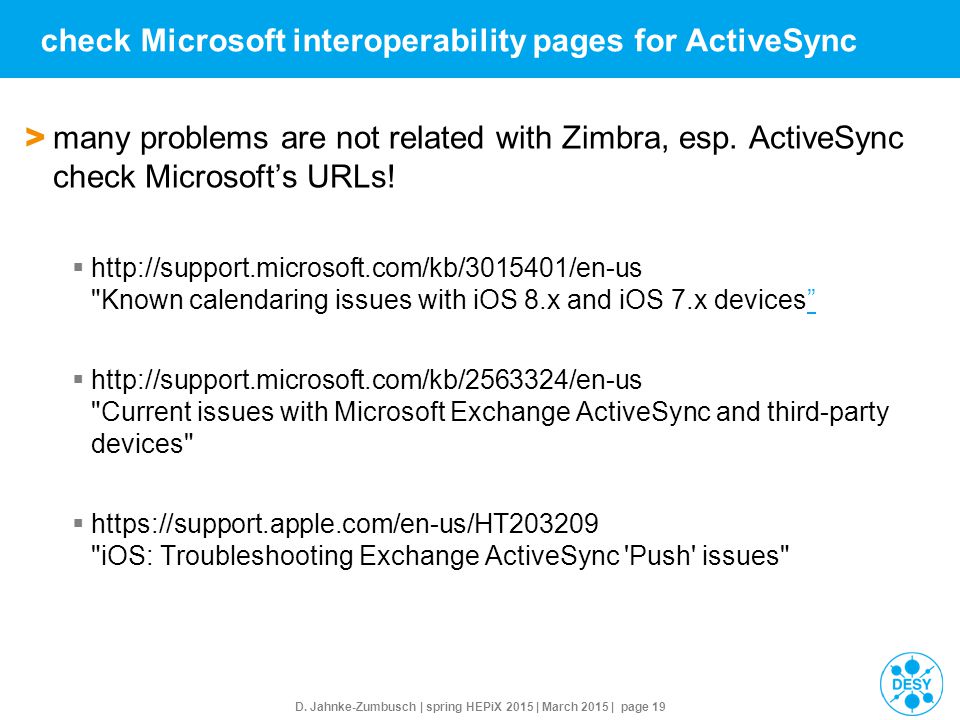 check Microsoft interoperability pages for ActiveSync

> many problems are not related with Zimbra, esp. ActiveSync check Microsoft's URLs!

▪ http://support.microsoft.com/kb/3015401/en-us
"Known calendaring issues with iOS 8.x and iOS 7.x devices"

▪ http://support.microsoft.com/kb/2563324/en-us
"Current issues with Microsoft Exchange ActiveSync and third-party devices"

▪ https://support.apple.com/en-us/HT203209
"iOS: Troubleshooting Exchange ActiveSync 'Push' issues"

D. Jahnke-Zumbusch | spring HEPiX 2015 | March 2015 | page 19

DESY